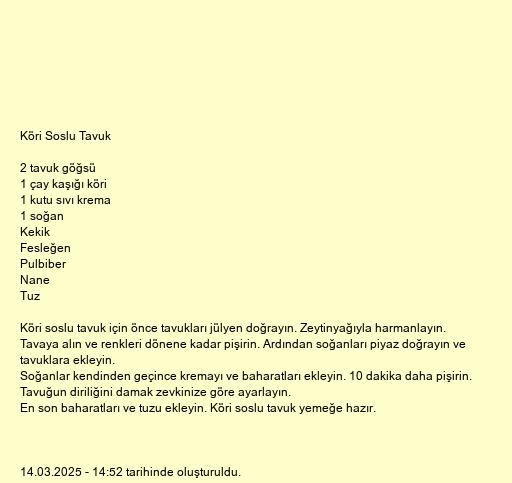 Köri Soslu Tavuk

2 tavuk göğsü
1 çay kaşığı köri
1 kutu sıvı krema
1 soğan
Kekik
Fesleğen
Pulbiber
Nane
Tuz

Köri soslu tavuk için önce tavukları jülyen doğrayın. Zeytinyağıyla harmanlayın. Tavaya alın ve renkleri dönene kadar pişirin. Ardından soğanları piyaz doğrayın ve tavuklara ekleyin.
Soğanlar kendinden geçince kremayı ve baharatları ekleyin. 10 dakika daha pişirin.
Tavuğun diriliğini damak zevkinize göre ayarlayın.
En son baharatları ve tuzu ekleyin. Köri soslu tavuk yemeğe hazır.

14.03.2025 - 14:52 tarihinde oluşturuldu.